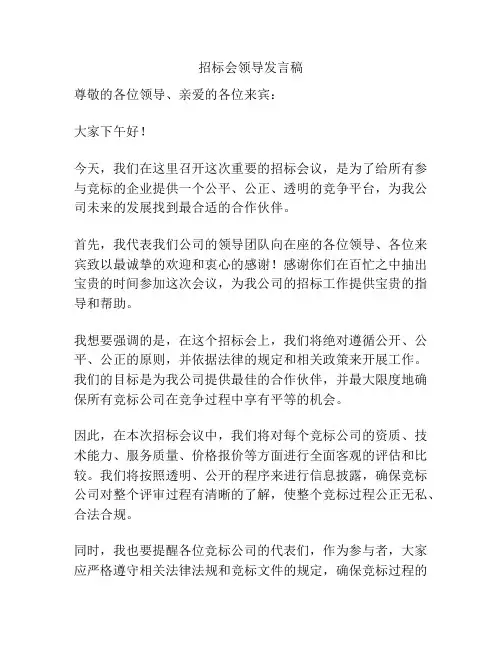 招标会领导发言稿

尊敬的各位领导、亲爱的各位来宾：

大家下午好！

今天，我们在这里召开这次重要的招标会议，是为了给所有参与竞标的企业提供一个公平、公正、透明的竞争平台，为我公司未来的发展找到最合适的合作伙伴。

首先，我代表我们公司的领导团队向在座的各位领导、各位来宾致以最诚挚的欢迎和衷心的感谢！感谢你们在百忙之中抽出宝贵的时间参加这次会议，为我公司的招标工作提供宝贵的指导和帮助。

我想要强调的是，在这个招标会上，我们将绝对遵循公开、公平、公正的原则，并依据法律的规定和相关政策来开展工作。我们的目标是为我公司提供最佳的合作伙伴，并最大限度地确保所有竞标公司在竞争过程中享有平等的机会。

因此，在本次招标会议中，我们将对每个竞标公司的资质、技术能力、服务质量、价格报价等方面进行全面客观的评估和比较。我们将按照透明、公开的程序来进行信息披露，确保竞标公司对整个评审过程有清晰的了解，使整个竞标过程公正无私、合法合规。

同时，我也要提醒各位竞标公司的代表们，作为参与者，大家应严格遵守相关法律法规和竞标文件的规定，确保竞标过程的